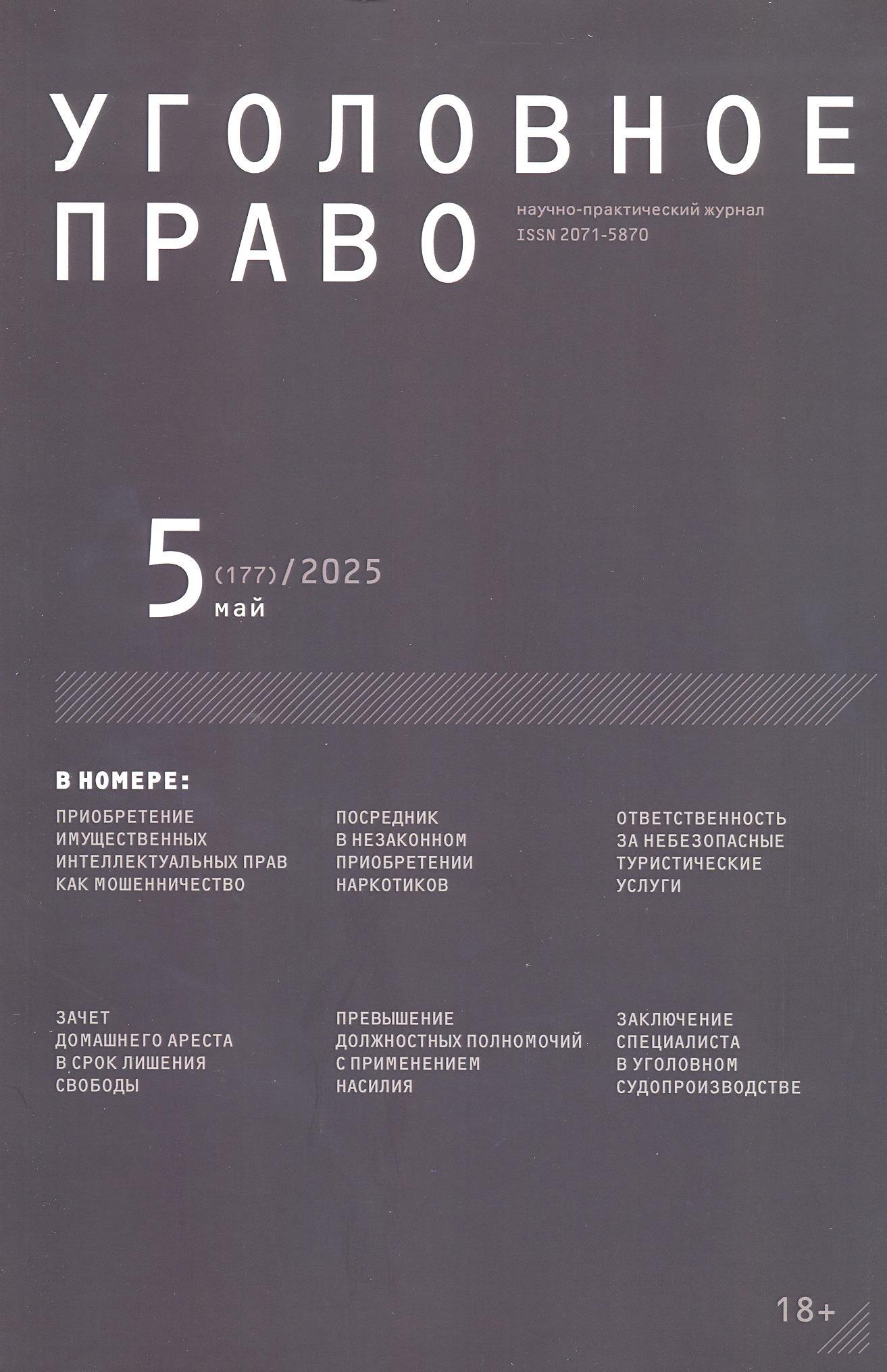 УГОЛОВНОЕ
ПРАВО

научно-практический журнал
ISSN 2071-5870

5 (177)/2025
май

В НОМЕРЕ:

ПРИОБРЕТЕНИЕ ИМУЩЕСТВЕННЫХ ИНТЕЛЛЕКТУАЛЬНЫХ ПРАВ КАК МОШЕННИЧЕСТВО

ПОСРЕДНИК В НЕЗАКОННОМ ПРИОБРЕТЕНИИ НАРКОТИКОВ

ОТВЕТСТВЕННОСТЬ ЗА НЕБЕЗОПАСНЫЕ ТУРИСТИЧЕСКИЕ УСЛУГИ

ЗАЧЕТ ДОМАШНЕГО АРЕСТА В СРОК ЛИШЕНИЯ СВОБОДЫ

ПРЕВЫШЕНИЕ ДОЛЖНОСТНЫХ ПОЛНОМОЧИЙ С ПРИМЕНЕНИЕМ НАСИЛИЯ

ЗАКЛЮЧЕНИЕ СПЕЦИАЛИСТА В УГОЛОВНОМ СУДОПРОИЗВОДСТВЕ

18+